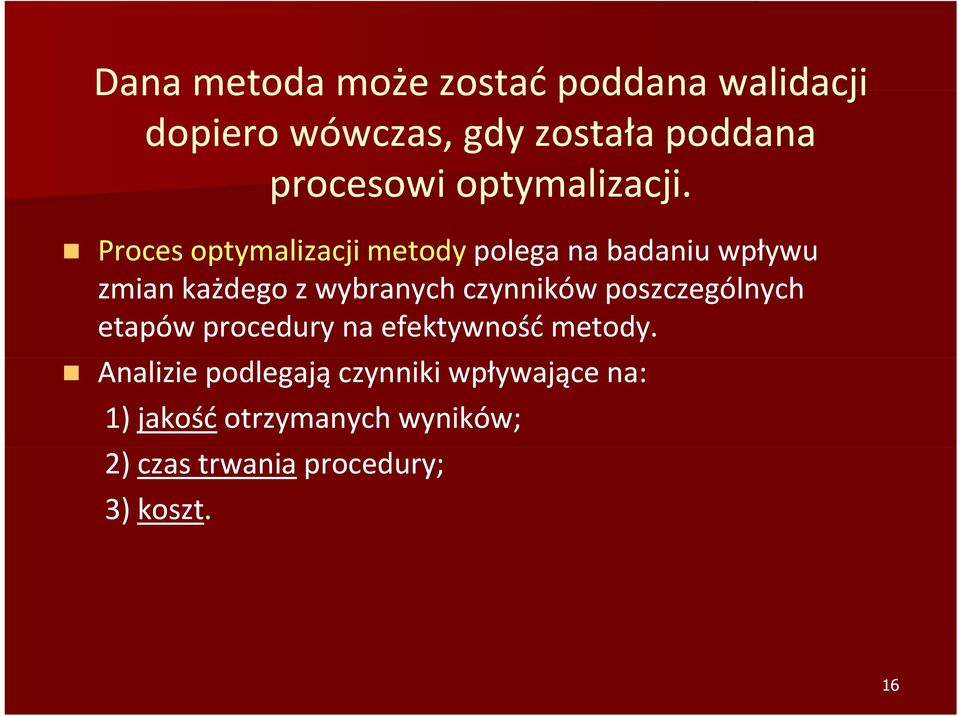 Dana metoda może zostać poddana walidacji dopiero wówczas, gdy została poddana procesowi optymalizacji.

Proces optymalizacji metody polega na badaniu wpływu zmian każdego z wybranych czynników poszczególnych etapów procedury na efektywność metody.

Analizie podlegają czynniki wpływające na:

1) jakość otrzymanych wyników;

2) czas trwania procedury;

3) koszt.

16